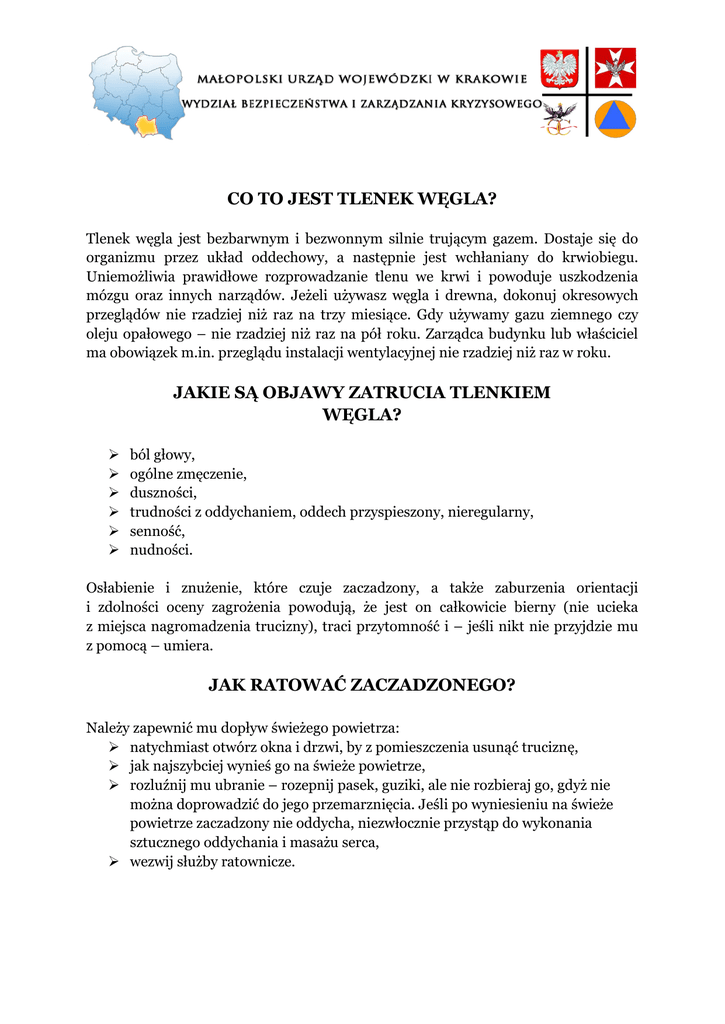 MAŁOPOLSKI URZĄD WOJEWÓDZKI W KRAKOWIE
WYDZIAŁ BEZPIECZEŃSTWA I ZARZĄDZANIA KRYZYSOWEGO

CO TO JEST TLENEK WĘGLA?

Tlenek węgla jest bezbarwnym i bezwonnym silnie trującym gazem. Dostaje się do organizmu przez układ oddechowy, a następnie jest wchłaniany do krwiobiegu. Uniemożliwia prawidłowe rozprowadzanie tlenu we krwi i powoduje uszkodzenia mózgu oraz innych narządów. Jeżeli używasz węgla i drewna, dokonuj okresowych przeglądów nie rzadziej niż raz na trzy miesiące. Gdy używamy gazu ziemnego czy oleju opałowego – nie rzadziej niż raz na pół roku. Zarządca budynku lub właściciel ma obowiązek m.in. przeglądu instalacji wentylacyjnej nie rzadziej niż raz w roku.

JAKIE SĄ OBJAWY ZATRUCIA TLENKIEM WĘGLA?

➢ ból głowy,
➢ ogólne zmęczenie,
➢ duszności,
➢ trudności z oddychaniem, oddech przyspieszony, nieregularny,
➢ senność,
➢ nudności.

Osłabienie i znużenie, które czuje zaczadzony, a także zaburzenia orientacji i zdolności oceny zagrożenia powodują, że jest on całkowicie bierny (nie ucieka z miejsca nagromadzenia trucizny), traci przytomność i – jeśli nikt nie przyjdzie mu z pomocą – umiera.

JAK RATOWAĆ ZACZADZONEGO?

Należy zapewnić mu dopływ świeżego powietrza:
➢ natychmiast otwórz okna i drzwi, by z pomieszczenia usunąć truciznę,
➢ jak najszybciej wynieś go na świeże powietrze,
➢ rozluźnij mu ubranie – rozepnij pasek, guziki, ale nie rozbieraj go, gdyż nie można doprowadzić do jego przemarznięcia. Jeśli po wyniesieniu na świeże powietrze zaczadzony nie oddycha, niezwłocznie przystąp do wykonania sztucznego oddychania i masażu serca,
➢ wezwij służby ratownicze.